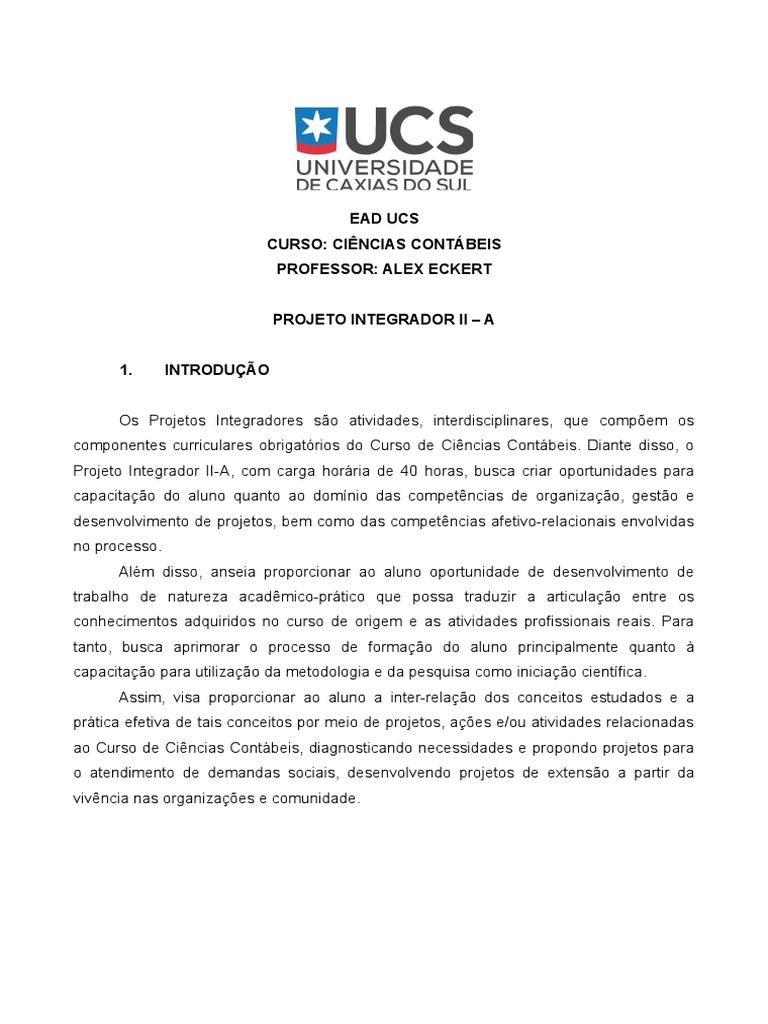 UCS
UNIVERSIDADE
DE CAXIAS DO SUL

EAD UCS
CURSO: CIÊNCIAS CONTÁBEIS
PROFESSOR: ALEX ECKERT

PROJETO INTEGRADOR II – A

1. INTRODUÇÃO

Os Projetos Integradores são atividades, interdisciplinares, que compõem os componentes curriculares obrigatórios do Curso de Ciências Contábeis. Diante disso, o Projeto Integrador II-A, com carga horária de 40 horas, busca criar oportunidades para capacitação do aluno quanto ao domínio das competências de organização, gestão e desenvolvimento de projetos, bem como das competências afetivo-relacionais envolvidas no processo.

Além disso, anseia proporcionar ao aluno oportunidade de desenvolvimento de trabalho de natureza acadêmico-prático que possa traduzir a articulação entre os conhecimentos adquiridos no curso de origem e as atividades profissionais reais. Para tanto, busca aprimorar o processo de formação do aluno principalmente quanto à capacitação para utilização da metodologia e da pesquisa como iniciação científica.

Assim, visa proporcionar ao aluno a inter-relação dos conceitos estudados e a prática efetiva de tais conceitos por meio de projetos, ações e/ou atividades relacionadas ao Curso de Ciências Contábeis, diagnosticando necessidades e propondo projetos para o atendimento de demandas sociais, desenvolvendo projetos de extensão a partir da vivência nas organizações e comunidade.